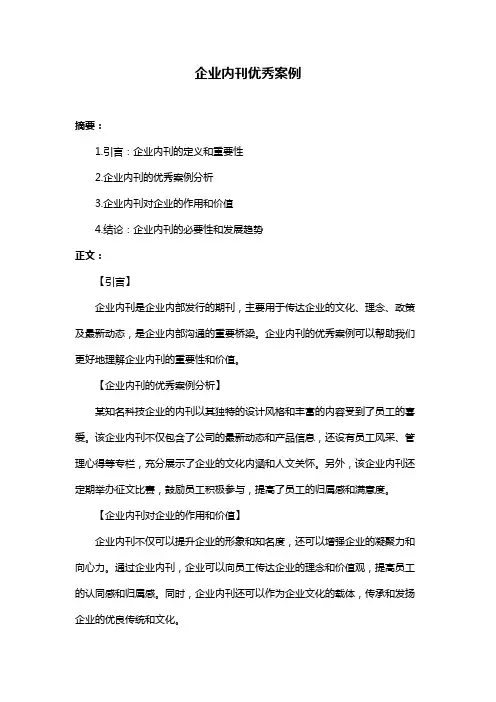 企业内刊优秀案例

摘要：

1.引言：企业内刊的定义和重要性

2.企业内刊的优秀案例分析

3.企业内刊对企业的作用和价值

4.结论：企业内刊的必要性和发展趋势

正文：

【引言】

企业内刊是企业内部发行的期刊，主要用于传达企业的文化、理念、政策及最新动态，是企业内部沟通的重要桥梁。企业内刊的优秀案例可以帮助我们更好地理解企业内刊的重要性和价值。

【企业内刊的优秀案例分析】

某知名科技企业的内刊以其独特的设计风格和丰富的内容受到了员工的喜爱。该企业内刊不仅包含了公司的最新动态和产品信息，还设有员工风采、管理心得等专栏，充分展示了企业的文化内涵和人文关怀。另外，该企业内刊还定期举办征文比赛，鼓励员工积极参与，提高了员工的归属感和满意度。

【企业内刊对企业的作用和价值】

企业内刊不仅可以提升企业的形象和知名度，还可以增强企业的凝聚力和向心力。通过企业内刊，企业可以向员工传达企业的理念和价值观，提高员工的认同感和归属感。同时，企业内刊还可以作为企业文化的载体，传承和发扬企业的优良传统和文化。